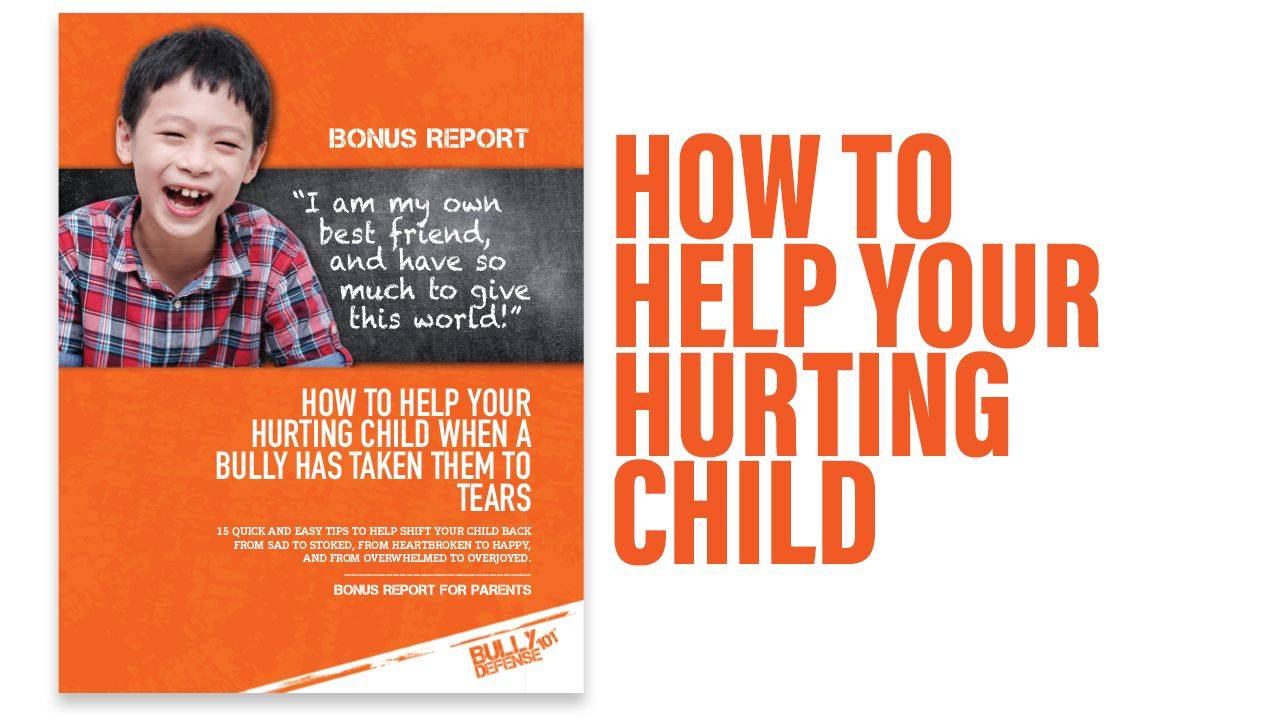 BONUS REPORT

"I am my own best friend, and have so much to give this world!"

HOW TO HELP YOUR HURTING CHILD WHEN A BULLY HAS TAKEN THEM TO TEARS

15 QUICK AND EASY TIPS TO HELP SHIFT YOUR CHILD BACK FROM SAD TO STOKED, FROM HEARTBROKEN TO HAPPY, AND FROM OVERWHELMED TO OVERJOYED.

BONUS REPORT FOR PARENTS

BULLY DEFENSE 101

HOW TO HELP YOUR HURTING CHILD